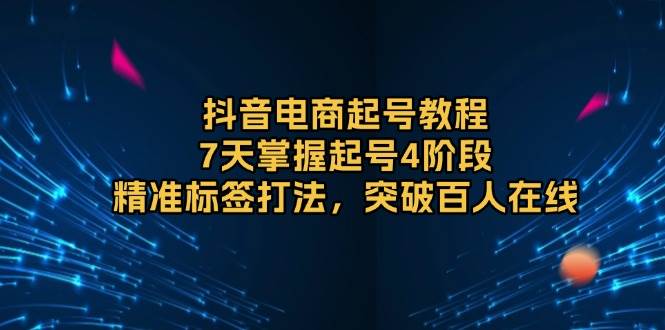 抖音电商起号教程
7天掌握起号4阶段
精准标签打法，突破百人在线